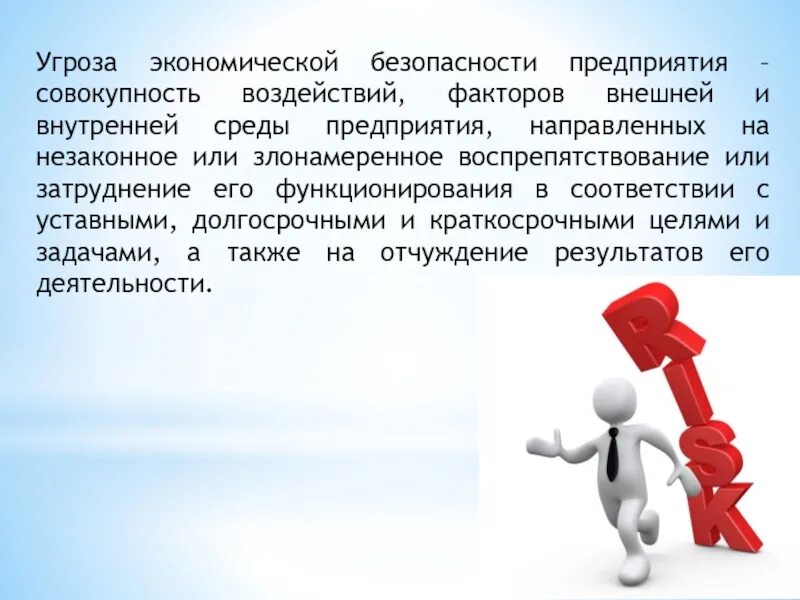 Угроза экономической безопасности предприятия – совокупность воздействий, факторов внешней и внутренней среды предприятия, направленных на незаконное или злонамеренное воспрепятствование или затруднение его функционирования в соответствии с уставными, долгосрочными и краткосрочными целями и задачами, а также на отчуждение результатов его деятельности.

RISK